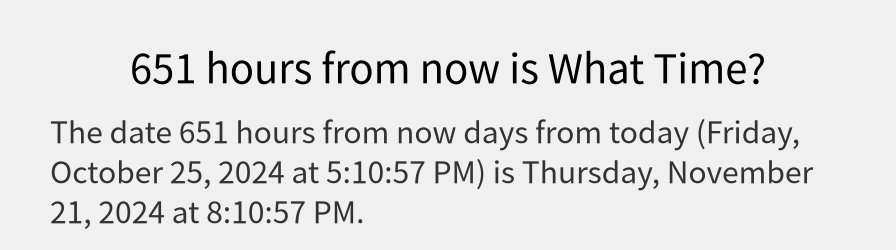 651 hours from now is What Time?

The date 651 hours from now days from today (Friday, October 25, 2024 at 5:10:57 PM) is Thursday, November 21, 2024 at 8:10:57 PM.